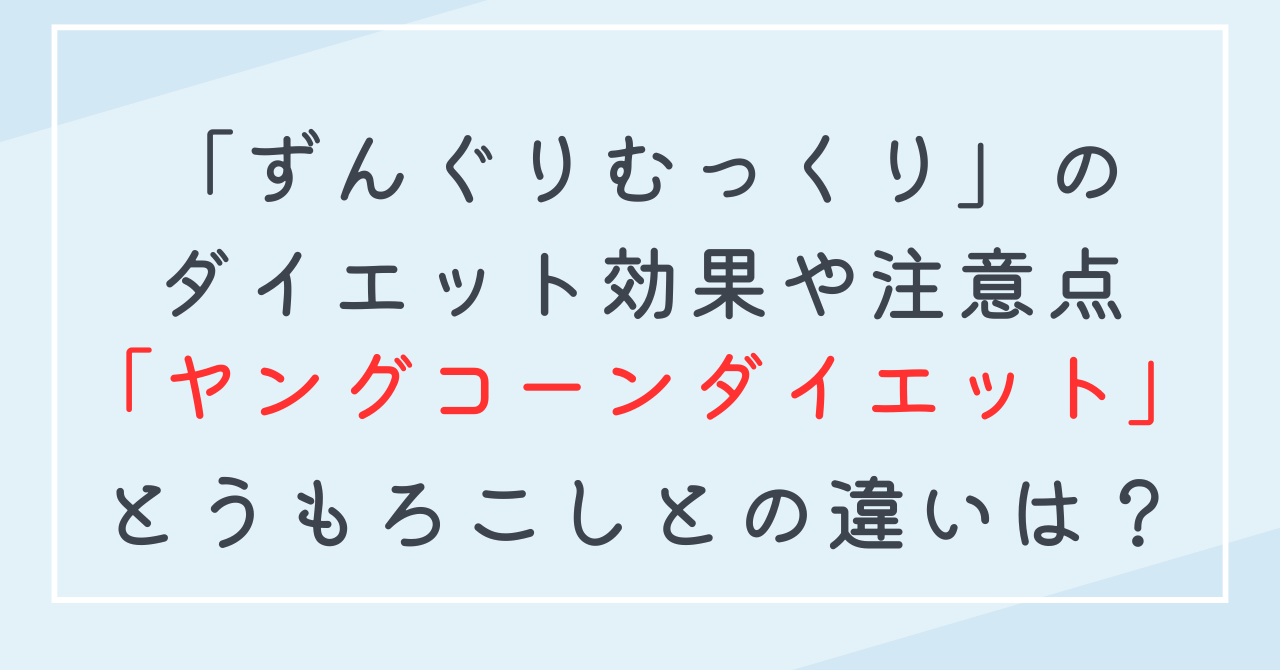 「ずんぐりむっくり」の
ダイエット効果や注意点
「ヤングコーンダイエット」
とうもろこしとの違いは？